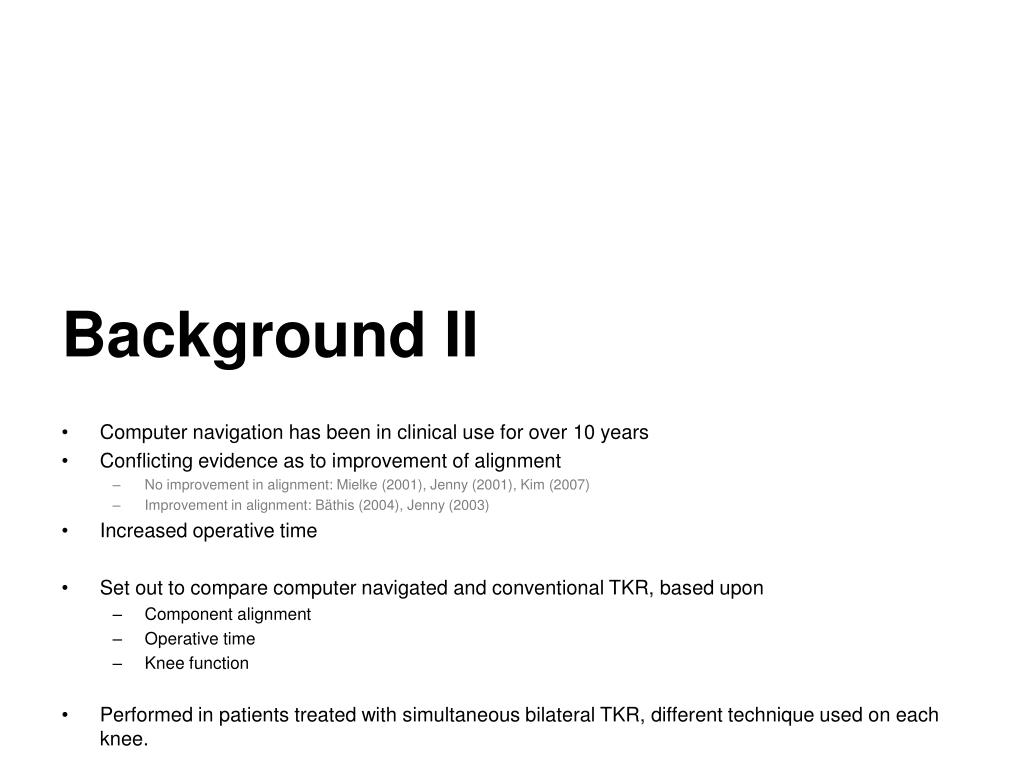 Background II

• Computer navigation has been in clinical use for over 10 years
• Conflicting evidence as to improvement of alignment
– No improvement in alignment: Mielke (2001), Jenny (2001), Kim (2007)
– Improvement in alignment: Bäthis (2004), Jenny (2003)
• Increased operative time

• Set out to compare computer navigated and conventional TKR, based upon
– Component alignment
– Operative time
– Knee function

• Performed in patients treated with simultaneous bilateral TKR, different technique used on each knee.